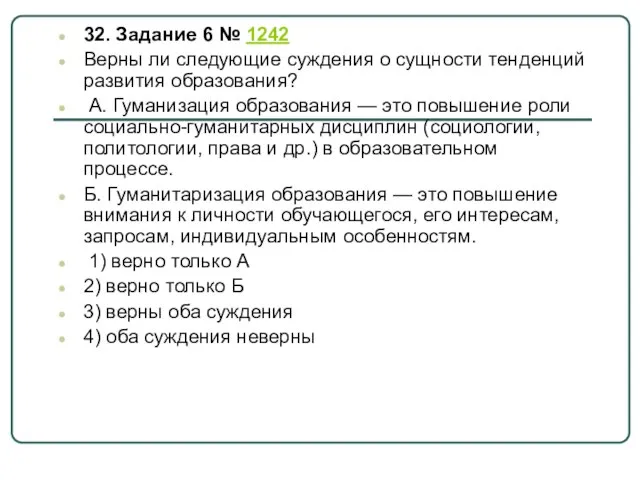 32. Задание 6 № 1242

Верны ли следующие суждения о сущности тенденций развития образования?

А. Гуманизация образования — это повышение роли социально-гуманитарных дисциплин (социологии, политологии, права и др.) в образовательном процессе.

Б. Гуманитаризация образования — это повышение внимания к личности обучающегося, его интересам, запросам, индивидуальным особенностям.

1) верно только А

2) верно только Б

3) верны оба суждения

4) оба суждения неверны